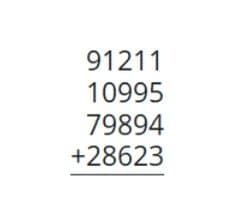 91211
10995
79894
+28623